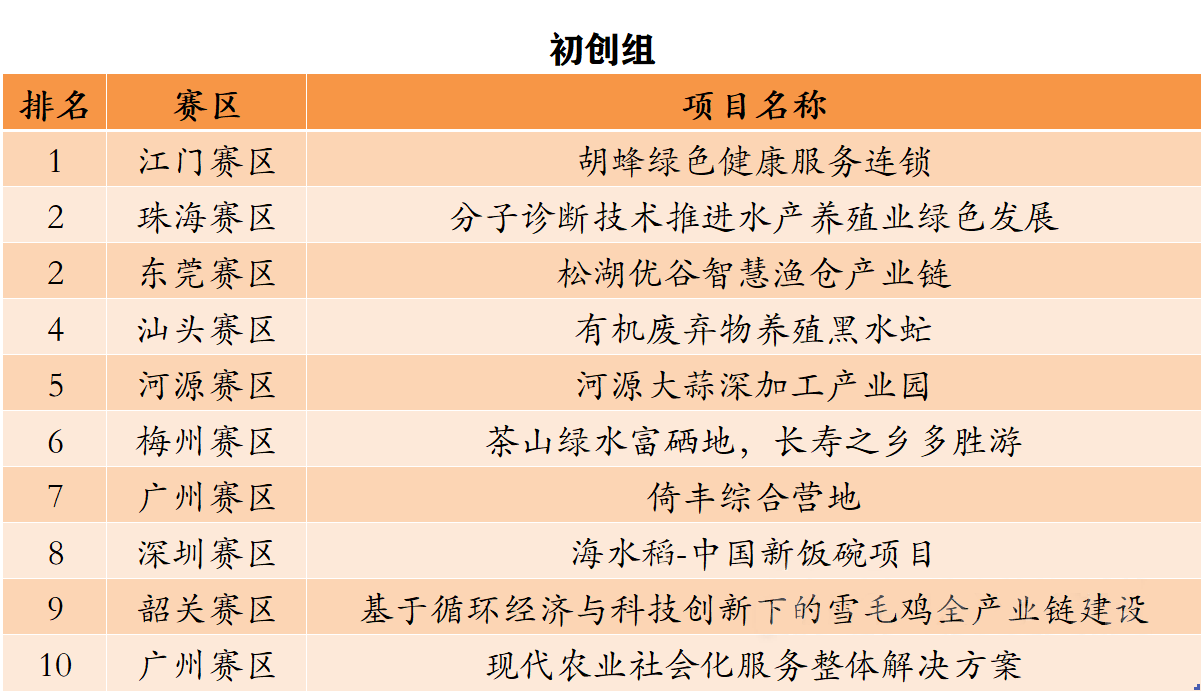 初创组

| 排名 | 赛区 | 项目名称 |
|---|---|---|
| 1 | 江门赛区 | 胡蜂绿色健康服务连锁 |
| 2 | 珠海赛区 | 分子诊断技术推进水产养殖业绿色发展 |
| 2 | 东莞赛区 | 松湖优谷智慧渔仓产业链 |
| 4 | 汕头赛区 | 有机废弃物养殖黑水虻 |
| 5 | 河源赛区 | 河源大蒜深加工产业园 |
| 6 | 梅州赛区 | 茶山绿水富硒地，长寿之乡多胜游 |
| 7 | 广州赛区 | 倚丰综合营地 |
| 8 | 深圳赛区 | 海水稻-中国新饭碗项目 |
| 9 | 韶关赛区 | 基于循环经济与科技创新下的雪毛鸡全产业链建设 |
| 10 | 广州赛区 | 现代农业社会化服务整体解决方案 |